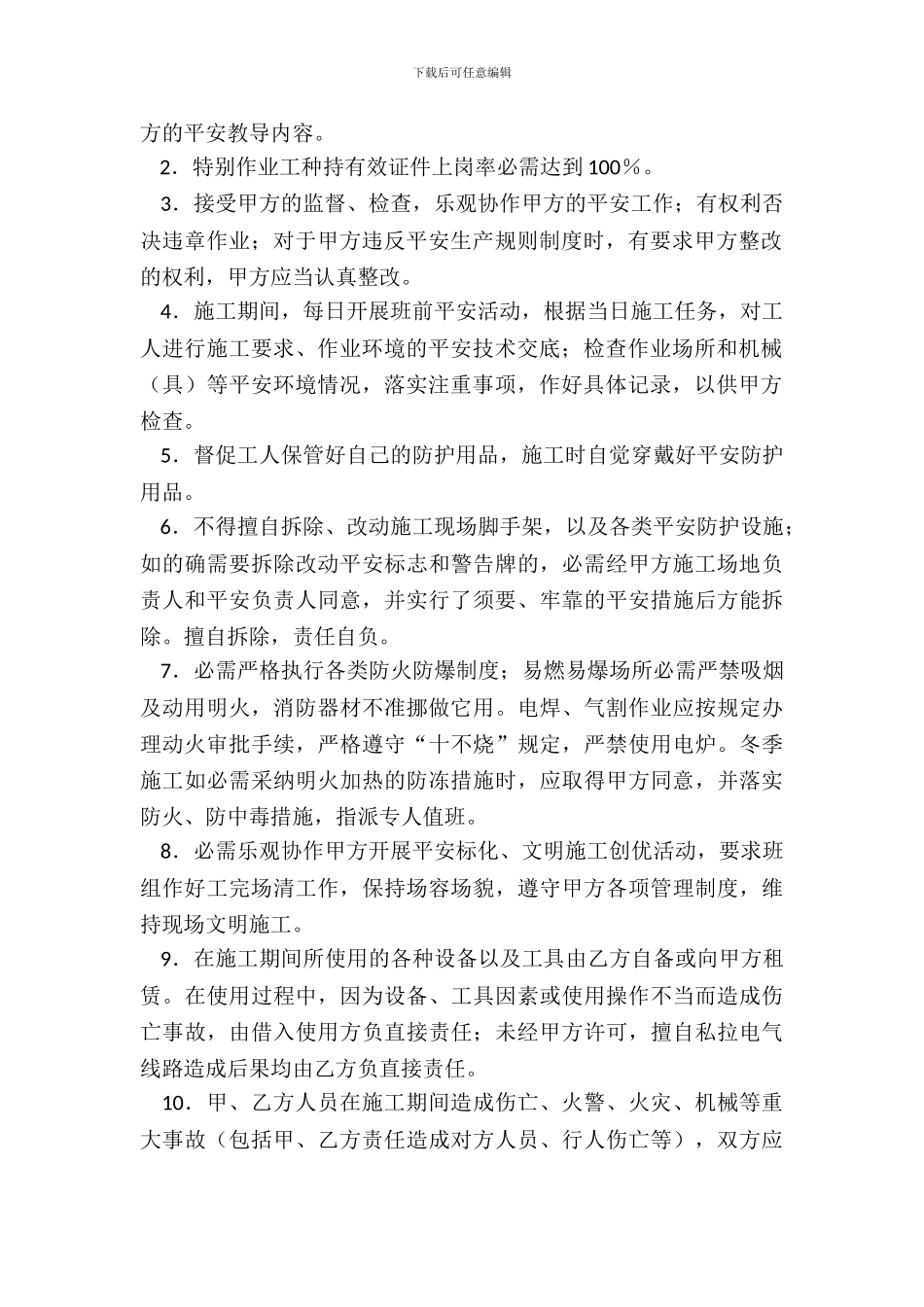 下载后可任意编辑

方的平安教导内容。

2．特别作业工种持有效证件上岗率必需达到100％。

3．接受甲方的监督、检查，乐观协作甲方的平安工作；有权利否决违章作业；对于甲方违反平安生产规则制度时，有要求甲方整改的权利，甲方应当认真整改。

4．施工期间，每日开展班前平安活动，根据当日施工任务，对工人进行施工要求、作业环境的平安技术交底；检查作业场所和机械（具）等平安环境情况，落实注重事项，作好具体记录，以供甲方检查。

5．督促工人保管好自己的防护用品，施工时自觉穿戴好平安防护用品。

6．不得擅自拆除、改动施工现场脚手架，以及各类平安防护设施；如的确需要拆除改动平安标志和警告牌的，必需经甲方施工场地负责人和平安负责人同意，并实行了须要、牢靠的平安措施后方能拆除。擅自拆除，责任自负。

7．必需严格执行各类防火防爆制度；易燃易爆场所必需严禁吸烟及动用明火，消防器材不准挪做它用。电焊、气割作业应按规定办理动火审批手续，严格遵守“十不烧”规定，严禁使用电炉。冬季施工如必需采纳明火加热的防冻措施时，应取得甲方同意，并落实防火、防中毒措施，指派专人值班。

8．必需乐观协作甲方开展平安标化、文明施工创优活动，要求班组作好工完场清工作，保持场容场貌，遵守甲方各项管理制度，维持现场文明施工。

9．在施工期间所使用的各种设备以及工具由乙方自备或向甲方租赁。在使用过程中，因为设备、工具因素或使用操作不当而造成伤亡事故，由借入使用方负直接责任；未经甲方许可，擅自私拉电气线路造成后果均由乙方负直接责任。

10．甲、乙方人员在施工期间造成伤亡、火警、火灾、机械等重大事故（包括甲、乙方责任造成对方人员、行人伤亡等），双方应